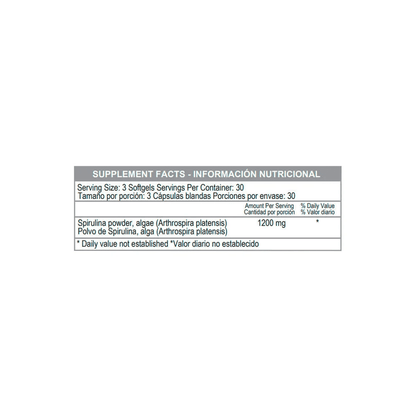 SUPPLEMENT FACTS - INFORMACIÓN NUTRICIONAL

Serving Size: 3 Softgels Servings Per Container: 30
Tamaño por porción: 3 Cápsulas blandas Porciones por envase: 30

| | Amount Per Serving Cantidad por porción | % Daily Value % Valor diario |
|---|---|---|
| Spirulina powder, algae (Arthrospira platensis) Polvo de Spirulina, alga (Arthrospira platensis) | 1200 mg | * |

* Daily value not established *Valor diario no establecido